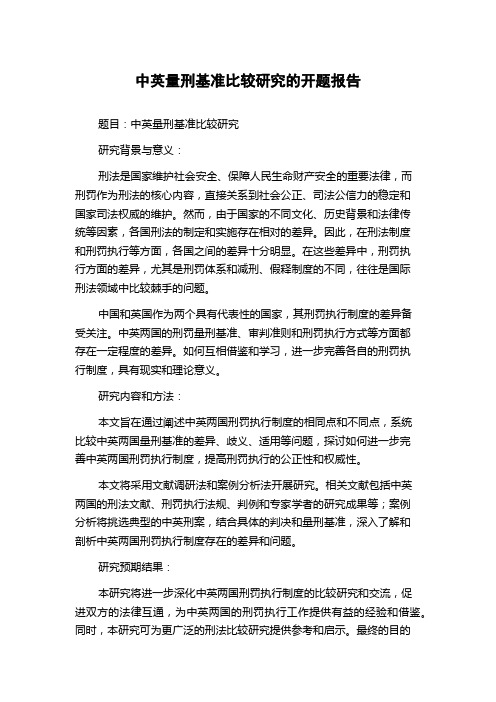 中英量刑基准比较研究的开题报告

题目：中英量刑基准比较研究

研究背景与意义：

刑法是国家维护社会安全、保障人民生命财产安全的重要法律，而刑罚作为刑法的核心内容，直接关系到社会公正、司法公信力的稳定和国家司法权威的维护。然而，由于国家的不同文化、历史背景和法律传统等因素，各国刑法的制定和实施存在相对的差异。因此，在刑法制度和刑罚执行等方面，各国之间的差异十分明显。在这些差异中，刑罚执行方面的差异，尤其是刑罚体系和减刑、假释制度的不同，往往是国际刑法领域中比较棘手的问题。

中国和英国作为两个具有代表性的国家，其刑罚执行制度的差异备受关注。中英两国的刑罚量刑基准、审判准则和刑罚执行方式等方面都存在一定程度的差异。如何互相借鉴和学习，进一步完善各自的刑罚执行制度，具有现实和理论意义。

研究内容和方法：

本文旨在通过阐述中英两国刑罚执行制度的相同点和不同点，系统比较中英两国量刑基准的差异、歧义、适用等问题，探讨如何进一步完善中英两国刑罚执行制度，提高刑罚执行的公正性和权威性。

本文将采用文献调研法和案例分析法开展研究。相关文献包括中英两国的刑法文献、刑罚执行法规、判例和专家学者的研究成果等；案例分析将挑选典型的中英刑案，结合具体的判决和量刑基准，深入了解和剖析中英两国刑罚执行制度存在的差异和问题。

研究预期结果：

本研究将进一步深化中英两国刑罚执行制度的比较研究和交流，促进双方的法律互通，为中英两国的刑罚执行工作提供有益的经验和借鉴。同时，本研究可为更广泛的刑法比较研究提供参考和启示。最终的目的